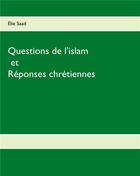 Elie Saad

Questions de l'islam
et
Réponses chrétiennes